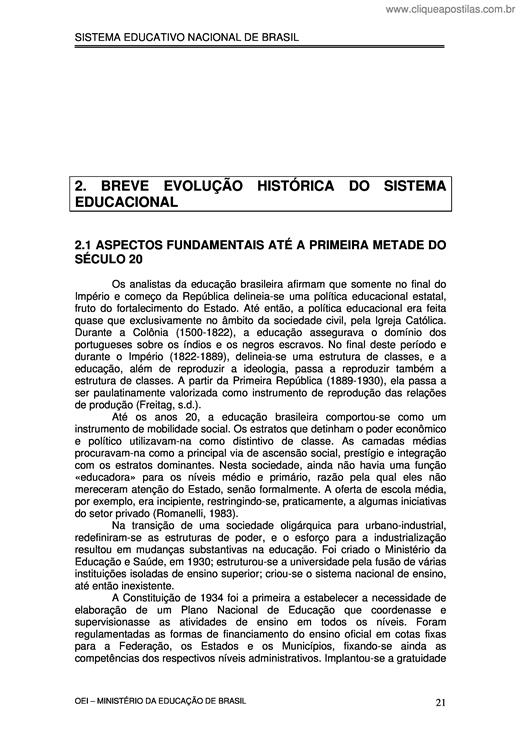 www.cliqueapostilas.com.br

SISTEMA EDUCATIVO NACIONAL DE BRASIL

2. BREVE EVOLUÇÃO HISTÓRICA DO SISTEMA EDUCACIONAL

2.1 ASPECTOS FUNDAMENTAIS ATÉ A PRIMEIRA METADE DO SÉCULO 20

Os analistas da educação brasileira afirmam que somente no final do Império e começo da República delineia-se uma política educacional estatal, fruto do fortalecimento do Estado. Até então, a política educacional era feita quase que exclusivamente no âmbito da sociedade civil, pela Igreja Católica. Durante a Colônia (1500-1822), a educação assegurava o domínio dos portugueses sobre os índios e os negros escravos. No final deste período e durante o Império (1822-1889), delineia-se uma estrutura de classes, e a educação, além de reproduzir a ideologia, passa a reproduzir também a estrutura de classes. A partir da Primeira República (1889-1930), ela passa a ser paulatinamente valorizada como instrumento de reprodução das relações de produção (Freitag, s.d.).

Até os anos 20, a educação brasileira comportou-se como um instrumento de mobilidade social. Os estratos que detinham o poder econômico e político utilizavam-na como distintivo de classe. As camadas médias procuravam-na como a principal via de ascensão social, prestígio e integração com os estratos dominantes. Nesta sociedade, ainda não havia uma função «educadora» para os níveis médio e primário, razão pela qual eles não mereceram atenção do Estado, senão formalmente. A oferta de escola média, por exemplo, era incipiente, restringindo-se, praticamente, a algumas iniciativas do setor privado (Romanelli, 1983).

Na transição de uma sociedade oligárquica para urbano-industrial, redefiniram-se as estruturas de poder, e o esforço para a industrialização resultou em mudanças substantivas na educação. Foi criado o Ministério da Educação e Saúde, em 1930; estruturou-se a universidade pela fusão de várias instituições isoladas de ensino superior; criou-se o sistema nacional de ensino, até então inexistente.

A Constituição de 1934 foi a primeira a estabelecer a necessidade de elaboração de um Plano Nacional de Educação que coordenasse e supervisionasse as atividades de ensino em todos os níveis. Foram regulamentadas as formas de financiamento do ensino oficial em cotas fixas para a Federação, os Estados e os Municípios, fixando-se ainda as competências dos respectivos níveis administrativos. Implantou-se a gratuidade

OEI – MINISTÉRIO DA EDUCAÇÃO DE BRASIL 21